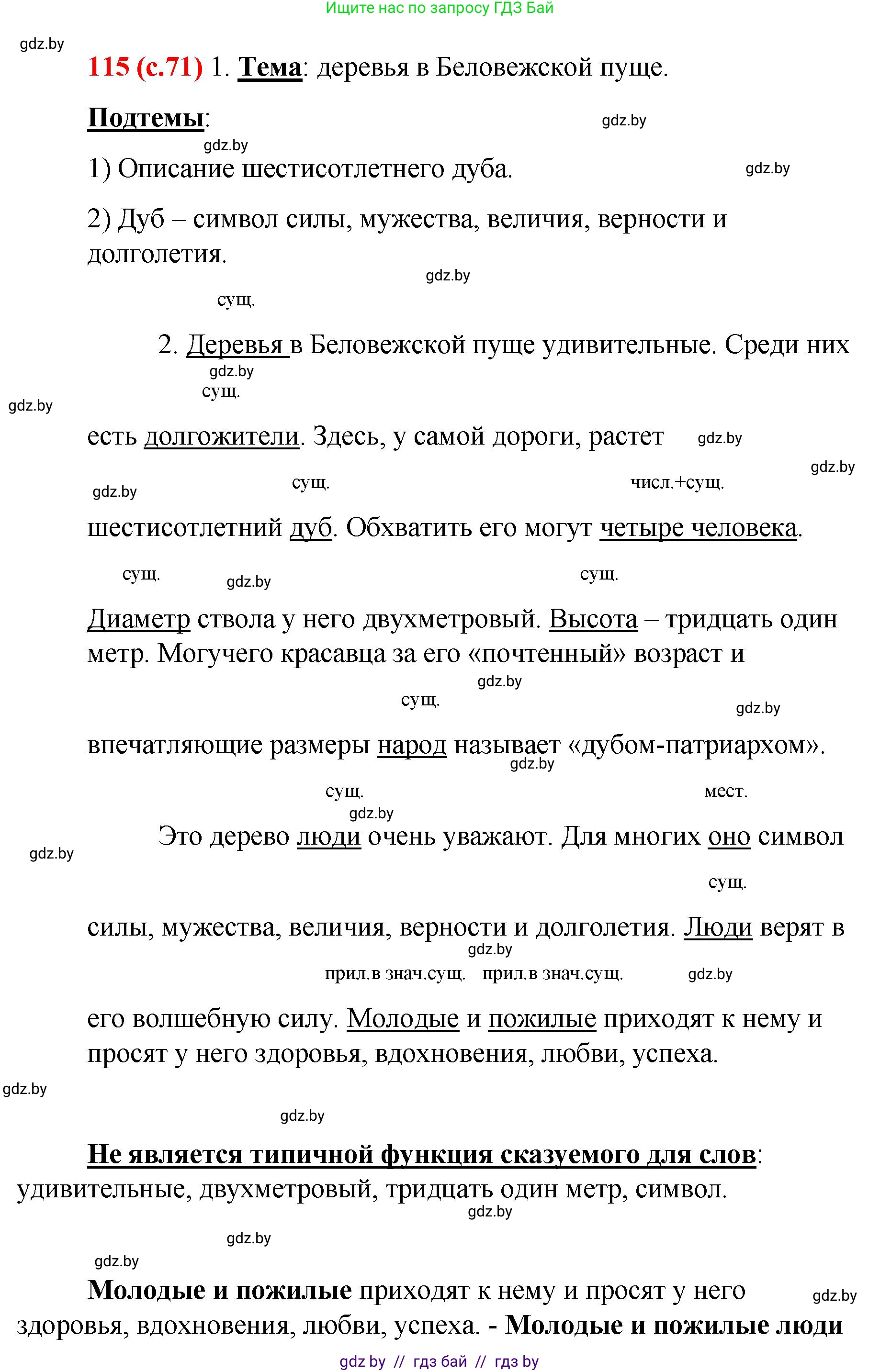 Ищите нас по запросу ГДЗ Бай

gdz.by

115 (с.71) 1. Тема: деревья в Беловежской пуще.

Подтемы:

gdz.by

gdz.by

1) Описание шестисотлетнего дуба.

gdz.by

2) Дуб – символ силы, мужества, величия, верности и долголетия.

gdz.by

сущ.

2. Деревья в Беловежской пуще удивительные. Среди них

gdz.by

сущ.

gdz.by

есть долгожители. Здесь, у самой дороги, растет

gdz.by

gdz.by

gdz.by

сущ.

числ.+сущ.

шестисотлетний дуб. Обхватить его могут четыре человека.

сущ.

gdz.by

сущ.

Диаметр ствола у него двухметровый. Высота – тридцать один метр. Могучего красавца за его «почтенный» возраст и

gdz.by

сущ.

gdz.by

впечатляющие размеры народ называет «дубом-патриархом».

gdz.by

сущ.

мест.

gdz.by

Это дерево люди очень уважают. Для многих оно символ

gdz.by

сущ.

силы, мужества, величия, верности и долголетия. Люди верят в

gdz.by

прил.в знач.сущ.

прил.в знач.сущ.

gdz.by

его волшебную силу. Молодые и пожилые приходят к нему и просят у него здоровья, вдохновения, любви, успеха.

gdz.by

gdz.by

Не является типичной функция сказуемого для слов: удивительные, двухметровый, тридцать один метр, символ.

gdz.by

gdz.by

gdz.by

Молодые и пожилые приходят к нему и просят у него здоровья, вдохновения, любви, успеха. - Молодые и пожилые люди

gdz.by

gdz by // гдз бай // гдз by